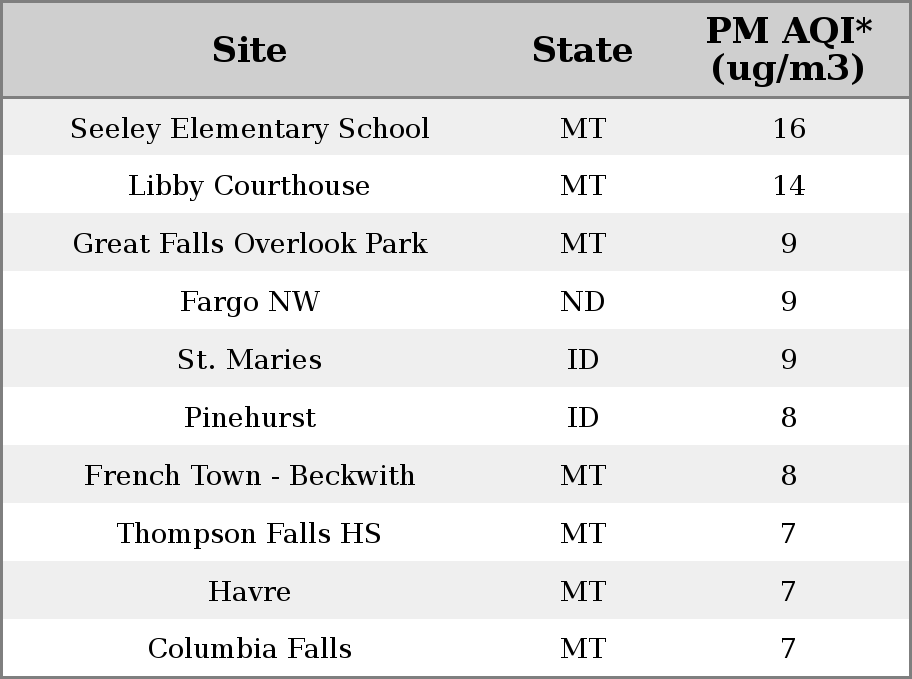 | Site | State | PM AQI* (ug/m3) |
|---|---|---|
| Seeley Elementary School | MT | 16 |
| Libby Courthouse | MT | 14 |
| Great Falls Overlook Park | MT | 9 |
| Fargo NW | ND | 9 |
| St. Maries | ID | 9 |
| Pinehurst | ID | 8 |
| French Town - Beckwith | MT | 8 |
| Thompson Falls HS | MT | 7 |
| Havre | MT | 7 |
| Columbia Falls | MT | 7 |